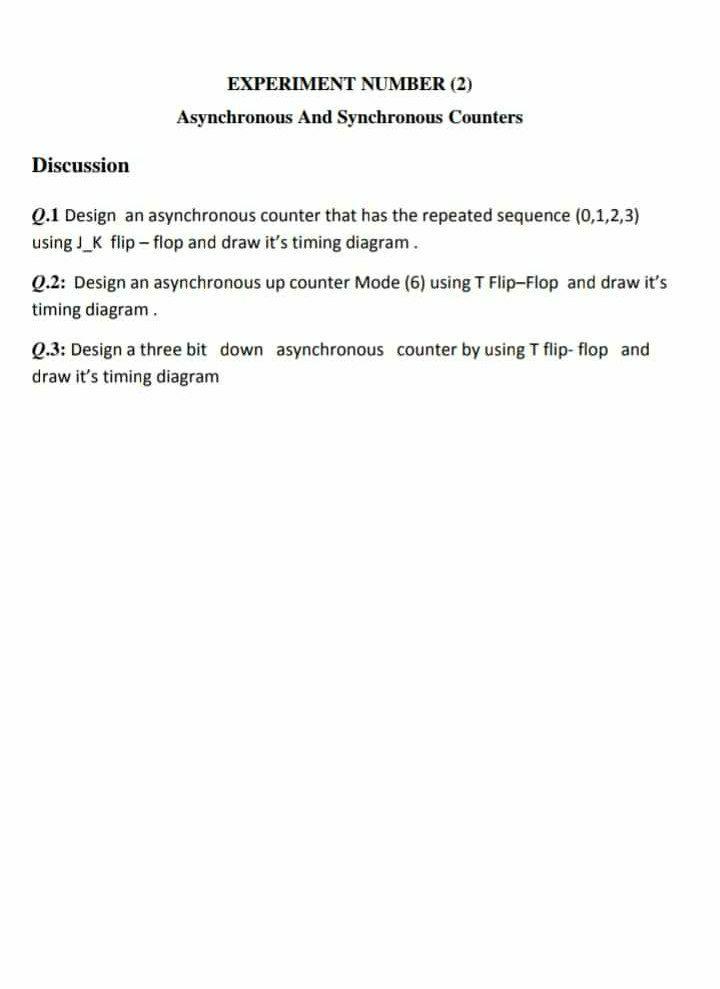 EXPERIMENT NUMBER (2)

Asynchronous And Synchronous Counters

Discussion

Q.1 Design an asynchronous counter that has the repeated sequence (0,1,2,3) using J_K flip – flop and draw it's timing diagram .

Q.2: Design an asynchronous up counter Mode (6) using T Flip–Flop and draw it's timing diagram .

Q.3: Design a three bit down asynchronous counter by using T flip- flop and draw it's timing diagram